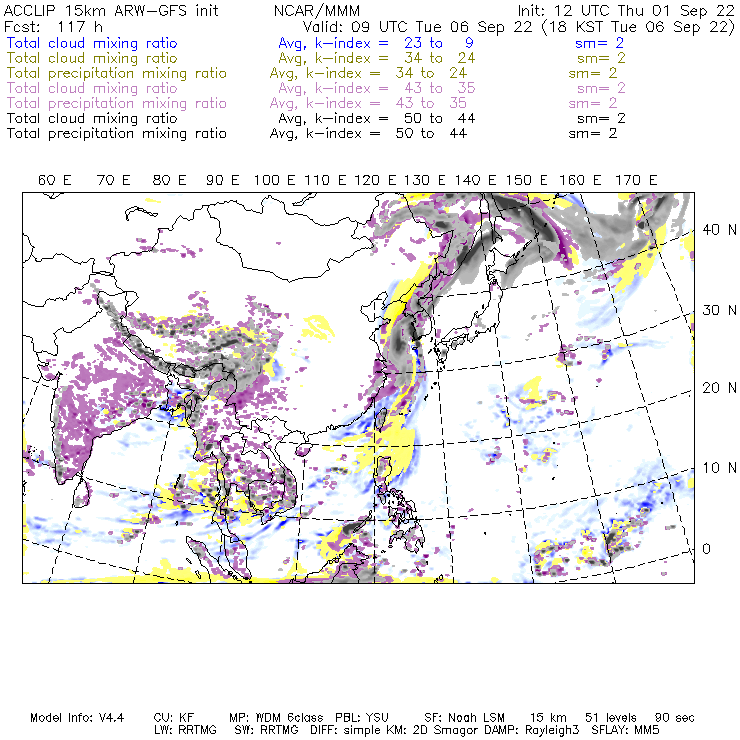 ACCLIP 15km ARW-GFS init NCAR/MMM Init: 12 UTC Thu 01 Sep 22
Fcst: 117 h Valid: 09 UTC Tue 06 Sep 22 (18 KST Tue 06 Sep 22)
Total cloud mixing ratio Avg, k-index = 23 to 9 sm= 2
Total cloud mixing ratio Avg, k-index = 34 to 24 sm= 2
Total precipitation mixing ratio Avg, k-index = 34 to 24 sm= 2
Total cloud mixing ratio Avg, k-index = 43 to 35 sm= 2
Total precipitation mixing ratio Avg, k-index = 43 to 35 sm= 2
Total cloud mixing ratio Avg, k-index = 50 to 44 sm= 2
Total precipitation mixing ratio Avg, k-index = 50 to 44 sm= 2

60 E 70 E 80 E 90 E 100 E 110 E 120 E 130 E 140 E 150 E 160 E 170 E

40 N
30 N
20 N
10 N
0

Model Info: V4.4 CU: KF MP: WDM 6class PBL: YSU SF: Noah LSM 15 km 51 levels 90 sec
LW: RRTMG SW: RRTMG DIFF: simple KM: 2D Smagor DAMP: Rayleigh3 SFLAY: MM5